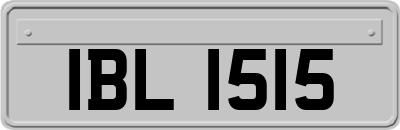 IBL 1515